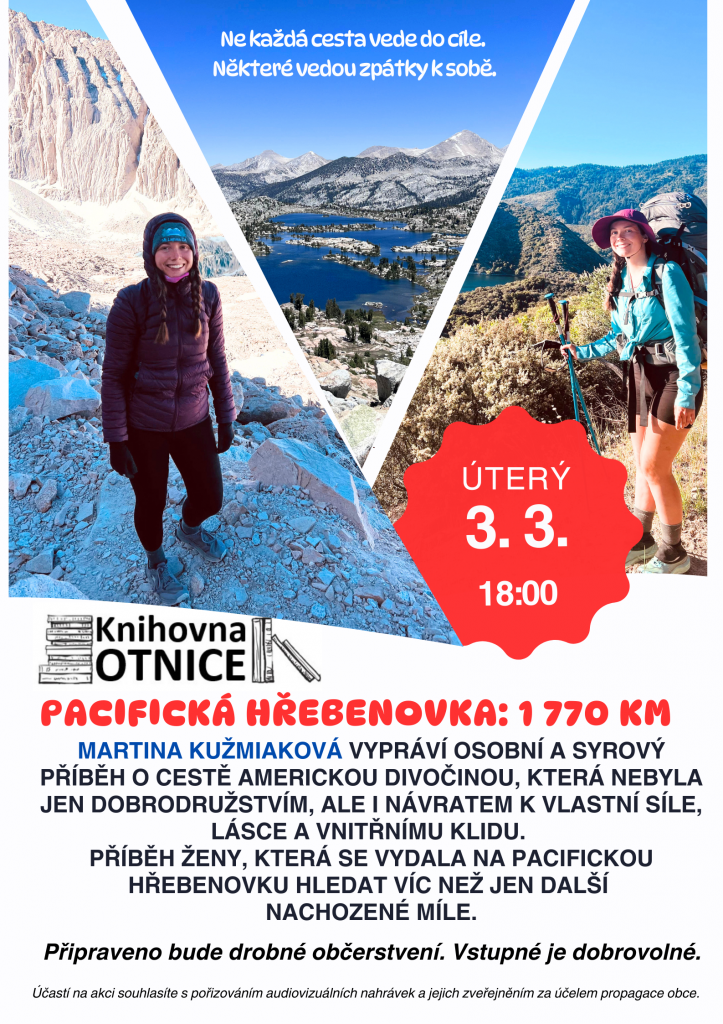 Ne každá cesta vede do cíle.
Některé vedou zpátky k sobě.

ÚTERÝ
3. 3.
18:00

Knihovna
OTNICE

PACIFICKÁ HŘEBENOVKA: 1 770 KM

MARTINA KUŽMIAKOVÁ VYPRÁVÍ OSOBNÍ A SYROVÝ PŘÍBĚH O CESTĚ AMERICKOU DIVOČINOU, KTERÁ NEBYLA JEN DOBRODRUŽSTVÍM, ALE I NÁVRATEM K VLASTNÍ SÍLE, LÁSCE A VNITŘNÍMU KLIDU.
PŘÍBĚH ŽENY, KTERÁ SE VYDALA NA PACIFICKOU HŘEBENOVKU HLEDAT VÍC NEŽ JEN DALŠÍ NACHOZENÉ MÍLE.

Připraveno bude drobné občerstvení. Vstupné je dobrovolné.

Účastí na akci souhlasíte s pořizováním audiovizuálních nahrávek a jejich zveřejněním za účelem propagace obce.